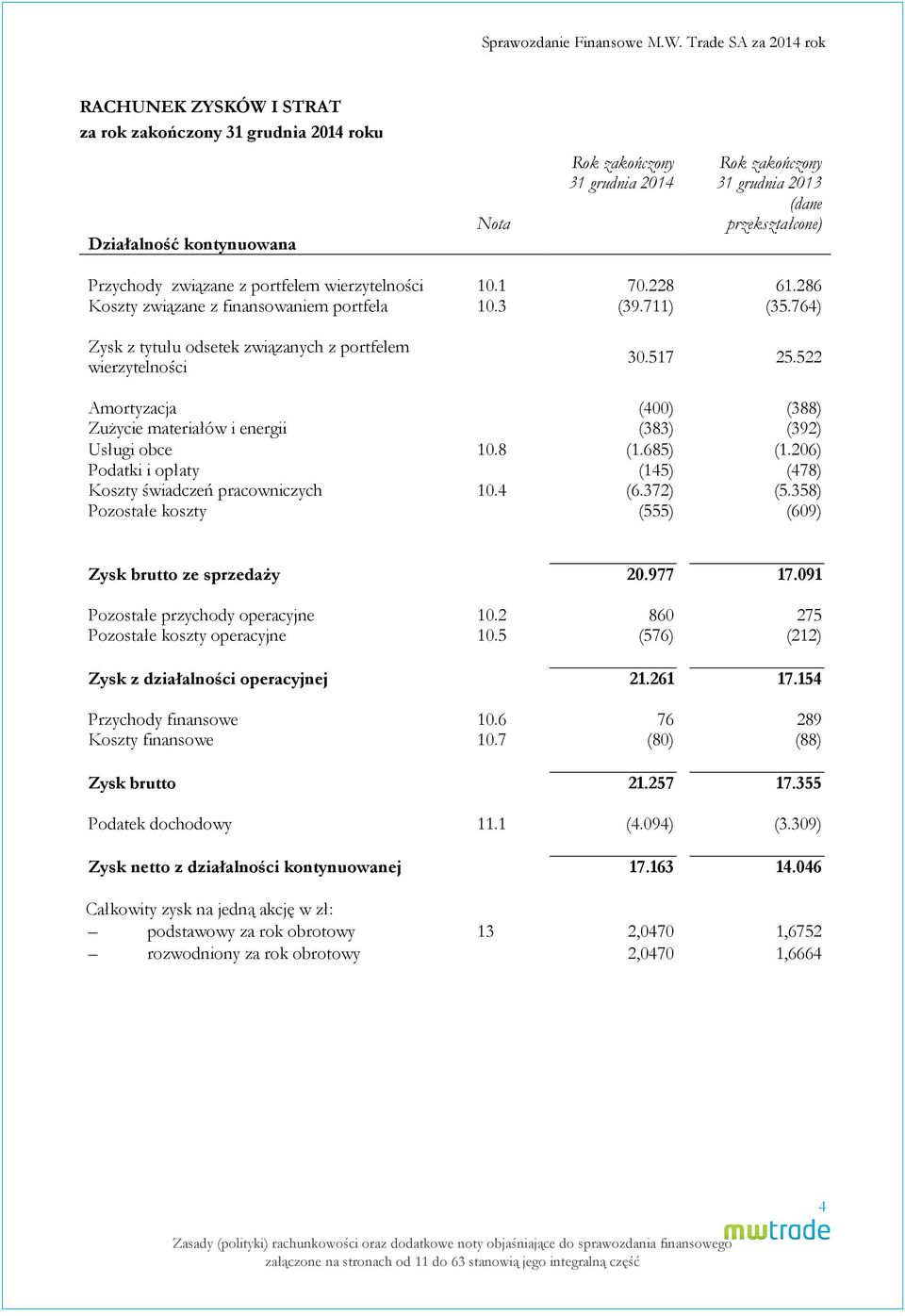 Sprawozdanie Finansowe M.W. Trade SA za 2014 rok

RACHUNEK ZYSKÓW I STRAT
za rok zakończony 31 grudnia 2014 roku

| Działalność kontynuowana | Nota | Rok zakończony 31 grudnia 2014 | Rok zakończony 31 grudnia 2013 (dane przekształcone) |
|---|---|---|---|
| Przychody związane z portfelem wierzytelności | 10.1 | 70.228 | 61.286 |
| Koszty związane z finansowaniem portfela | 10.3 | (39.711) | (35.764) |
| Zysk z tytułu odsetek związanych z portfelem wierzytelności | | 30.517 | 25.522 |
| Amortyzacja | | (400) | (388) |
| Zużycie materiałów i energii | | (383) | (392) |
| Usługi obce | 10.8 | (1.685) | (1.206) |
| Podatki i opłaty | | (145) | (478) |
| Koszty świadczeń pracowniczych | 10.4 | (6.372) | (5.358) |
| Pozostałe koszty | | (555) | (609) |
| Zysk brutto ze sprzedaży | | 20.977 | 17.091 |
| Pozostałe przychody operacyjne | 10.2 | 860 | 275 |
| Pozostałe koszty operacyjne | 10.5 | (576) | (212) |
| Zysk z działalności operacyjnej | | 21.261 | 17.154 |
| Przychody finansowe | 10.6 | 76 | 289 |
| Koszty finansowe | 10.7 | (80) | (88) |
| Zysk brutto | | 21.257 | 17.355 |
| Podatek dochodowy | 11.1 | (4.094) | (3.309) |
| Zysk netto z działalności kontynuowanej | | 17.163 | 14.046 |
| Całkowity zysk na jedną akcję w zł: | | | |
| – podstawowy za rok obrotowy | 13 | 2,0470 | 1,6752 |
| – rozwodniony za rok obrotowy | | 2,0470 | 1,6664 |

4

mwtrade

Zasady (polityki) rachunkowości oraz dodatkowe noty objaśniające do sprawozdania finansowego załączone na stronach od 11 do 63 stanowią jego integralną część